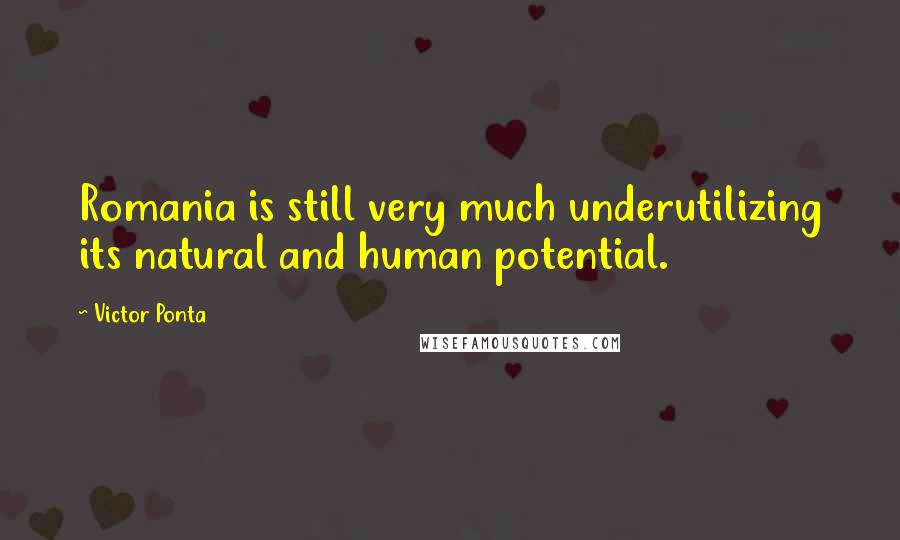 Romania is still very much underutilizing its natural and human potential.

~ Victor Ponta

WISEFAMOUSQUOTES.COM